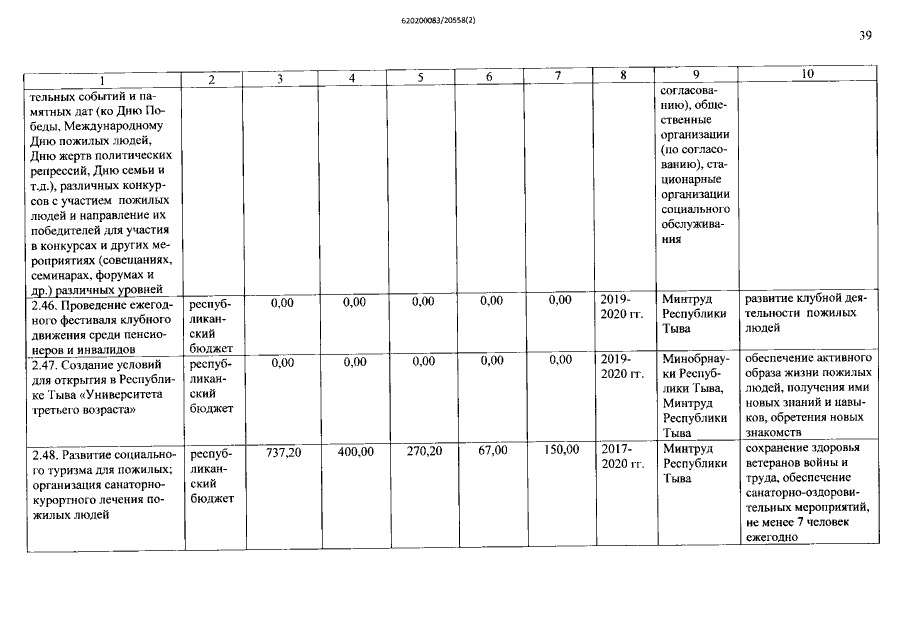 620200083/20558(2)

39

| 1 | 2 | 3 | 4 | 5 | 6 | 7 | 8 | 9 | 10 |
|---|---|---|---|---|---|---|---|---|---|
| тельных событий и памятных дат (ко Дню Победы, Международному Дню пожилых людей, Дню жертв политических репрессий, Дню семьи и т.д.), различных конкурсов с участием пожилых людей и направление их победителей для участия в конкурсах и других мероприятиях (совещаниях, семинарах, форумах и др.) различных уровней | | | | | | | | согласованию), общественные организации (по согласованию), стационарные организации социального обслуживания | |
| 2.46. Проведение ежегодного фестиваля клубного движения среди пенсионеров и инвалидов | республиканский бюджет | 0,00 | 0,00 | 0,00 | 0,00 | 0,00 | 2019-2020 гг. | Минтруд Республики Тыва | развитие клубной деятельности пожилых людей |
| 2.47. Создание условий для открытия в Республике Тыва «Университета третьего возраста» | республиканский бюджет | 0,00 | 0,00 | 0,00 | 0,00 | 0,00 | 2019-2020 гг. | Минобрнауки Республики Тыва, Минтруд Республики Тыва | обеспечение активного образа жизни пожилых людей, получения ими новых знаний и навыков, обретения новых знакомств |
| 2.48. Развитие социального туризма для пожилых; организация санаторно-курортного лечения пожилых людей | республиканский бюджет | 737,20 | 400,00 | 270,20 | 67,00 | 150,00 | 2017-2020 гг. | Минтруд Республики Тыва | сохранение здоровья ветеранов войны и труда, обеспечение санаторно-оздоровительных мероприятий, не менее 7 человек ежегодно |